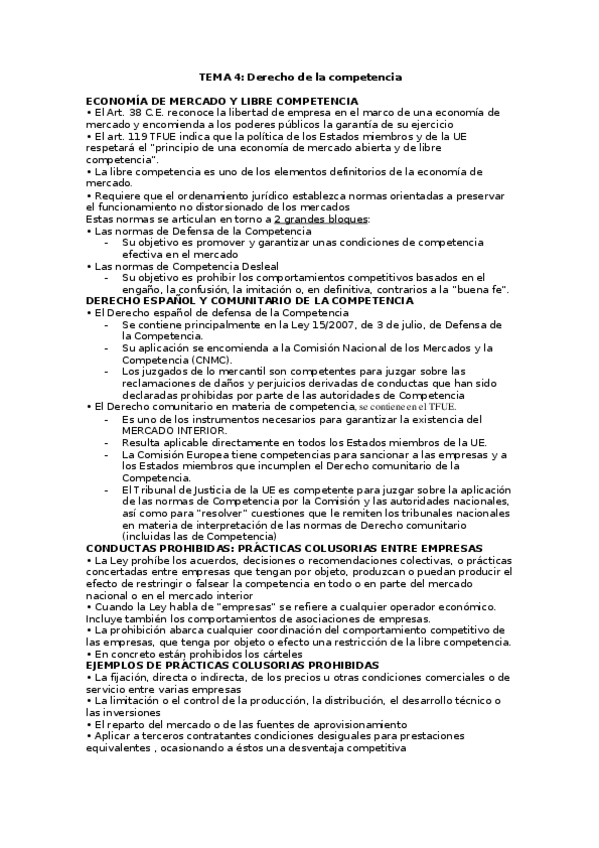 TEMA 4: Derecho de la competencia

ECONOMÍA DE MERCADO Y LIBRE COMPETENCIA
• El Art. 38 C.E. reconoce la libertad de empresa en el marco de una economía de mercado y encomienda a los poderes públicos la garantía de su ejercicio
• El art. 119 TFUE indica que la política de los Estados miembros y de la UE respetará el "principio de una economía de mercado abierta y de libre competencia".
• La libre competencia es uno de los elementos definitorios de la economía de mercado.
• Requiere que el ordenamiento jurídico establezca normas orientadas a preservar el funcionamiento no distorsionado de los mercados
Estas normas se articulan en torno a 2 grandes bloques:
• Las normas de Defensa de la Competencia
- Su objetivo es promover y garantizar unas condiciones de competencia efectiva en el mercado
• Las normas de Competencia Desleal
- Su objetivo es prohibir los comportamientos competitivos basados en el engaño, la confusión, la imitación o, en definitiva, contrarios a la "buena fe".
DERECHO ESPAÑOL Y COMUNITARIO DE LA COMPETENCIA
• El Derecho español de defensa de la Competencia
- Se contiene principalmente en la Ley 15/2007, de 3 de julio, de Defensa de la Competencia.
- Su aplicación se encomienda a la Comisión Nacional de los Mercados y la Competencia (CNMC).
- Los juzgados de lo mercantil son competentes para juzgar sobre las reclamaciones de daños y perjuicios derivadas de conductas que han sido declaradas prohibidas por parte de las autoridades de Competencia
• El Derecho comunitario en materia de competencia, se contiene en el TFUE.
- Es uno de los instrumentos necesarios para garantizar la existencia del MERCADO INTERIOR.
- Resulta aplicable directamente en todos los Estados miembros de la UE.
- La Comisión Europea tiene competencias para sancionar a las empresas y a los Estados miembros que incumplen el Derecho comunitario de la Competencia.
- El Tribunal de Justicia de la UE es competente para juzgar sobre la aplicación de las normas de Competencia por la Comisión y las autoridades nacionales, así como para "resolver" cuestiones que le remiten los tribunales nacionales en materia de interpretación de las normas de Derecho comunitario (incluidas las de Competencia)
CONDUCTAS PROHIBIDAS: PRÁCTICAS COLUSORIAS ENTRE EMPRESAS
• La Ley prohíbe los acuerdos, decisiones o recomendaciones colectivas, o prácticas concertadas entre empresas que tengan por objeto, produzcan o puedan producir el efecto de restringir o falsear la competencia en todo o en parte del mercado nacional o en el mercado interior
• Cuando la Ley habla de "empresas" se refiere a cualquier operador económico. Incluye también los comportamientos de asociaciones de empresas.
• La prohibición abarca cualquier coordinación del comportamiento competitivo de las empresas, que tenga por objeto o efecto una restricción de la libre competencia.
• En concreto están prohibidos los cárteles
EJEMPLOS DE PRÁCTICAS COLUSORIAS PROHIBIDAS
• La fijación, directa o indirecta, de los precios u otras condiciones comerciales o de servicio entre varias empresas
• La limitación o el control de la producción, la distribución, el desarrollo técnico o las inversiones
• El reparto del mercado o de las fuentes de aprovisionamiento
• Aplicar a terceros contratantes condiciones desiguales para prestaciones equivalentes , ocasionando a éstos una desventaja competitiva